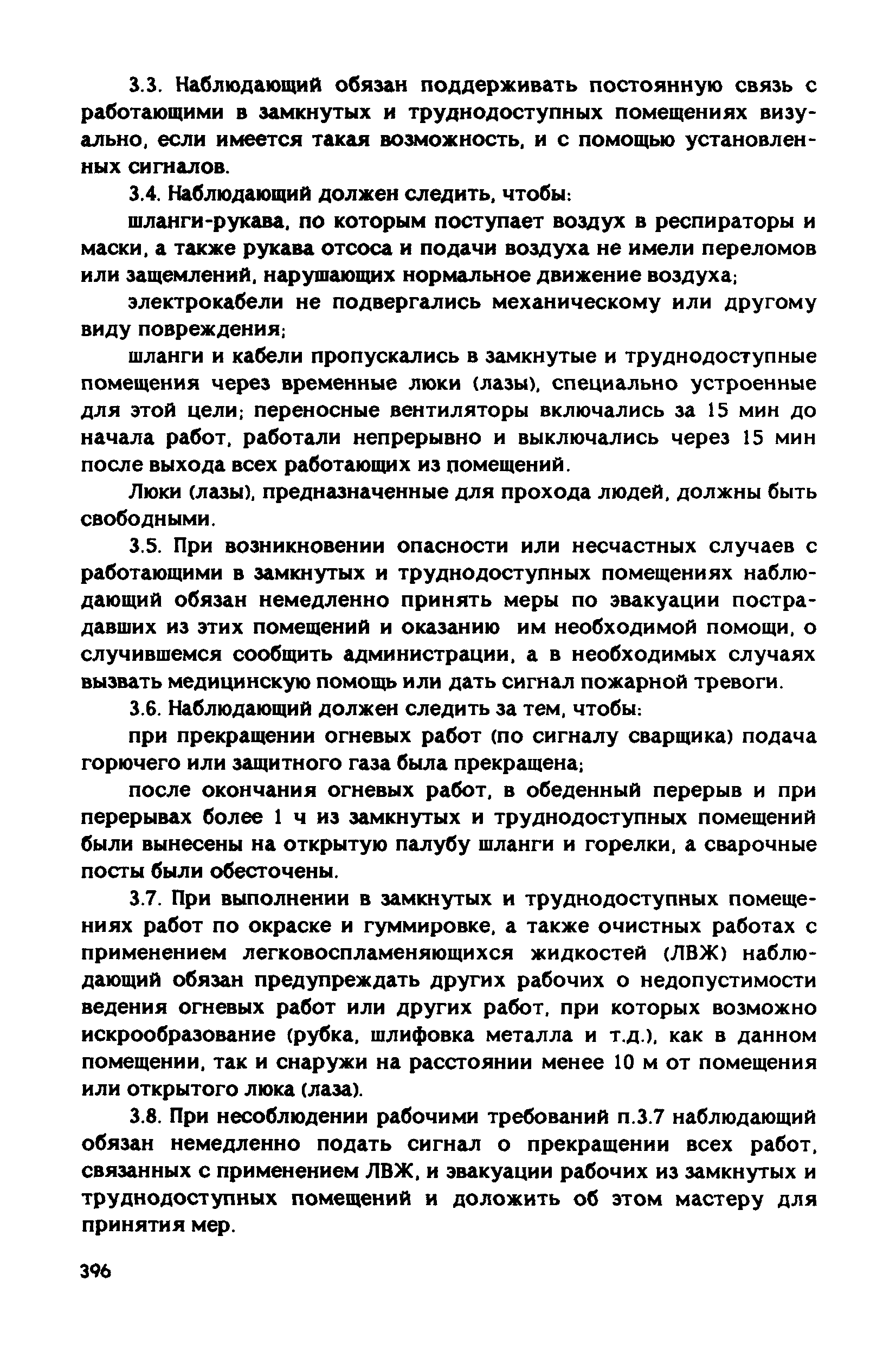 3.3. Наблюдающий обязан поддерживать постоянную связь с работающими в замкнутых и труднодоступных помещениях визуально, если имеется такая возможность, и с помощью установленных сигналов.

3.4. Наблюдающий должен следить, чтобы:

шланги-рукава, по которым поступает воздух в респираторы и маски, а также рукава отсоса и подачи воздуха не имели переломов или защемлений, нарушающих нормальное движение воздуха;

электрокабели не подвергались механическому или другому виду повреждения;

шланги и кабели пропускались в замкнутые и труднодоступные помещения через временные люки (лазы), специально устроенные для этой цели; переносные вентиляторы включались за 15 мин до начала работ, работали непрерывно и выключались через 15 мин после выхода всех работающих из помещений.

Люки (лазы), предназначенные для прохода людей, должны быть свободными.

3.5. При возникновении опасности или несчастных случаев с работающими в замкнутых и труднодоступных помещениях наблюдающий обязан немедленно принять меры по эвакуации пострадавших из этих помещений и оказанию им необходимой помощи, о случившемся сообщить администрации, а в необходимых случаях вызвать медицинскую помощь или дать сигнал пожарной тревоги.

3.6. Наблюдающий должен следить за тем, чтобы:

при прекращении огневых работ (по сигналу сварщика) подача горючего или защитного газа была прекращена;

после окончания огневых работ, в обеденный перерыв и при перерывах более 1 ч из замкнутых и труднодоступных помещений были вынесены на открытую палубу шланги и горелки, а сварочные посты были обесточены.

3.7. При выполнении в замкнутых и труднодоступных помещениях работ по окраске и гуммировке, а также очистных работах с применением легковоспламеняющихся жидкостей (ЛВЖ) наблюдающий обязан предупреждать других рабочих о недопустимости ведения огневых работ или других работ, при которых возможно искрообразование (рубка, шлифовка металла и т.д.), как в данном помещении, так и снаружи на расстоянии менее 10 м от помещения или открытого люка (лаза).

3.8. При несоблюдении рабочими требований п.3.7 наблюдающий обязан немедленно подать сигнал о прекращении всех работ, связанных с применением ЛВЖ, и эвакуации рабочих из замкнутых и труднодоступных помещений и доложить об этом мастеру для принятия мер.

396